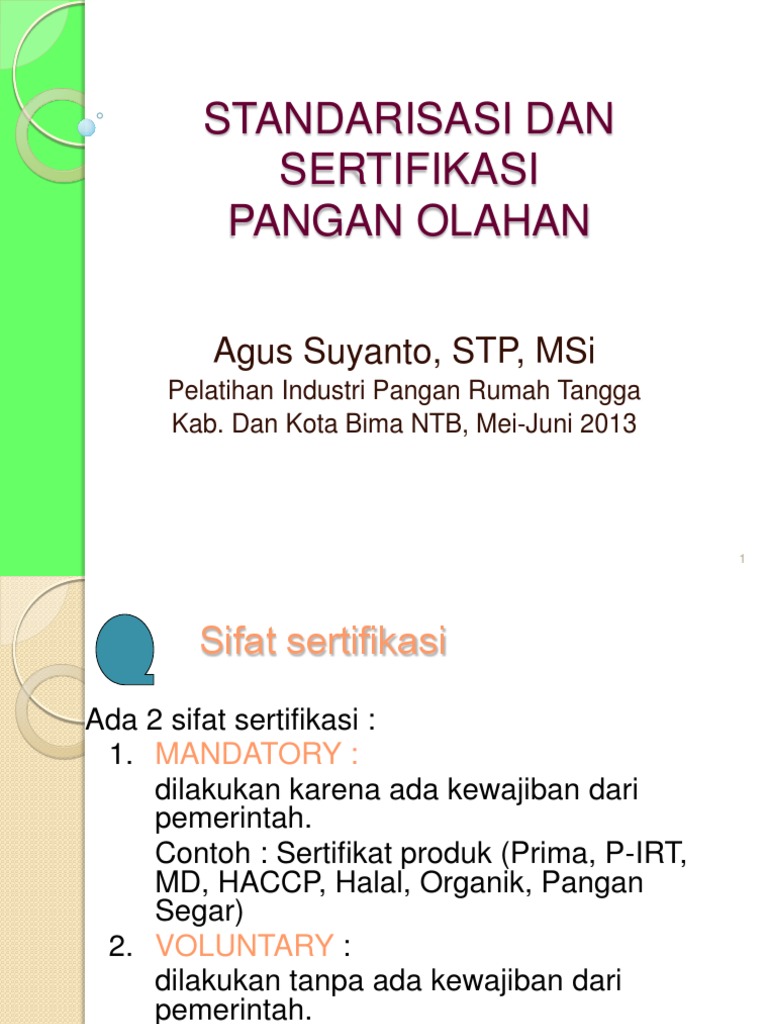 STANDARISASI DAN SERTIFIKASI PANGAN OLAHAN

Agus Suyanto, STP, MSi
Pelatihan Industri Pangan Rumah Tangga
Kab. Dan Kota Bima NTB, Mei-Juni 2013

1

Sifat sertifikasi

Ada 2 sifat sertifikasi :
1. MANDATORY :
dilakukan karena ada kewajiban dari pemerintah.
Contoh : Sertifikat produk (Prima, P-IRT, MD, HACCP, Halal, Organik, Pangan Segar)
2. VOLUNTARY :
dilakukan tanpa ada kewajiban dari pemerintah.